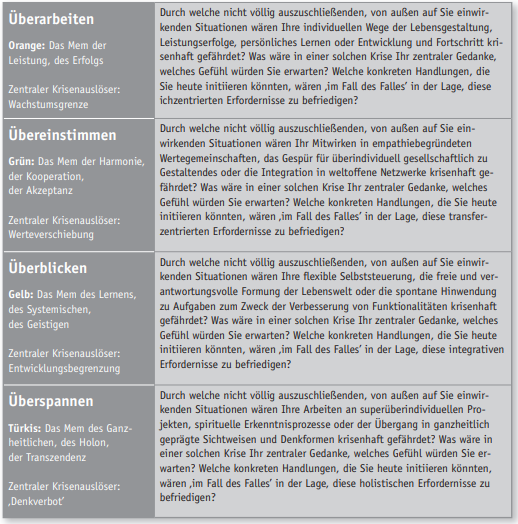 | | |
|---|---|
| **Überarbeiten** **Orange:** Das Mem der Leistung, des Erfolgs Zentraler Krisenauslöser: Wachstumsgrenze | Durch welche nicht völlig auszuschließenden, von außen auf Sie einwirkenden Situationen wären Ihre individuellen Wege der Lebensgestaltung, Leistungserfolge, persönliches Lernen oder Entwicklung und Fortschritt krisenhaft gefährdet? Was wäre in einer solchen Krise Ihr zentraler Gedanke, welches Gefühl würden Sie erwarten? Welche konkreten Handlungen, die Sie heute initiieren könnten, wären ‚im Fall des Falles' in der Lage, diese ichzentrierten Erfordernisse zu befriedigen? |
| **Übereinstimmen** **Grün:** Das Mem der Harmonie, der Kooperation, der Akzeptanz Zentraler Krisenauslöser: Werteverschiebung | Durch welche nicht völlig auszuschließenden, von außen auf Sie einwirkenden Situationen wären Ihr Mitwirken in empathiebegründeten Wertegemeinschaften, das Gespür für überindividuell gesellschaftlich zu Gestaltendes oder die Integration in weltoffene Netzwerke krisenhaft gefährdet? Was wäre in einer solchen Krise Ihr zentraler Gedanke, welches Gefühl würden Sie erwarten? Welche konkreten Handlungen, die Sie heute initiieren könnten, wären ‚im Fall des Falles' in der Lage, diese transferzentrierten Erfordernisse zu befriedigen? |
| **Überblicken** **Gelb:** Das Mem des Lernens, des Systemischen, des Geistigen Zentraler Krisenauslöser: Entwicklungsbegrenzung | Durch welche nicht völlig auszuschließenden, von außen auf Sie einwirkenden Situationen wären Ihre flexible Selbststeuerung, die freie und verantwortungsvolle Formung der Lebenswelt oder die spontane Hinwendung zu Aufgaben zum Zweck der Verbesserung von Funktionalitäten krisenhaft gefährdet? Was wäre in einer solchen Krise Ihr zentraler Gedanke, welches Gefühl würden Sie erwarten? Welche konkreten Handlungen, die Sie heute initiieren könnten, wären ‚im Fall des Falles' in der Lage, diese integrativen Erfordernisse zu befriedigen? |
| **Überspannen** **Türkis:** Das Mem des Ganzheitlichen, des Holon, der Transzendenz Zentraler Krisenauslöser: ‚Denkverbot' | Durch welche nicht völlig auszuschließenden, von außen auf Sie einwirkenden Situationen wären Ihre Arbeiten an superüberindividuellen Projekten, spirituelle Erkenntnisprozesse oder der Übergang in ganzheitlich geprägte Sichtweisen und Denkformen krisenhaft gefährdet? Was wäre in einer solchen Krise Ihr zentraler Gedanke, welches Gefühl würden Sie erwarten? Welche konkreten Handlungen, die Sie heute initiieren könnten, wären ‚im Fall des Falles' in der Lage, diese holistischen Erfordernisse zu befriedigen? |